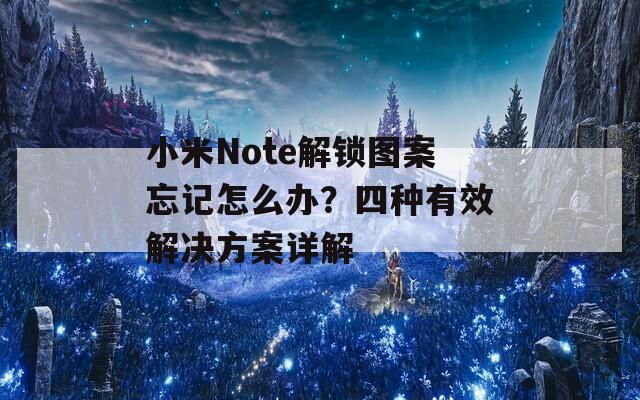 小米Note解锁图案忘记怎么办？四种有效解决方案详解